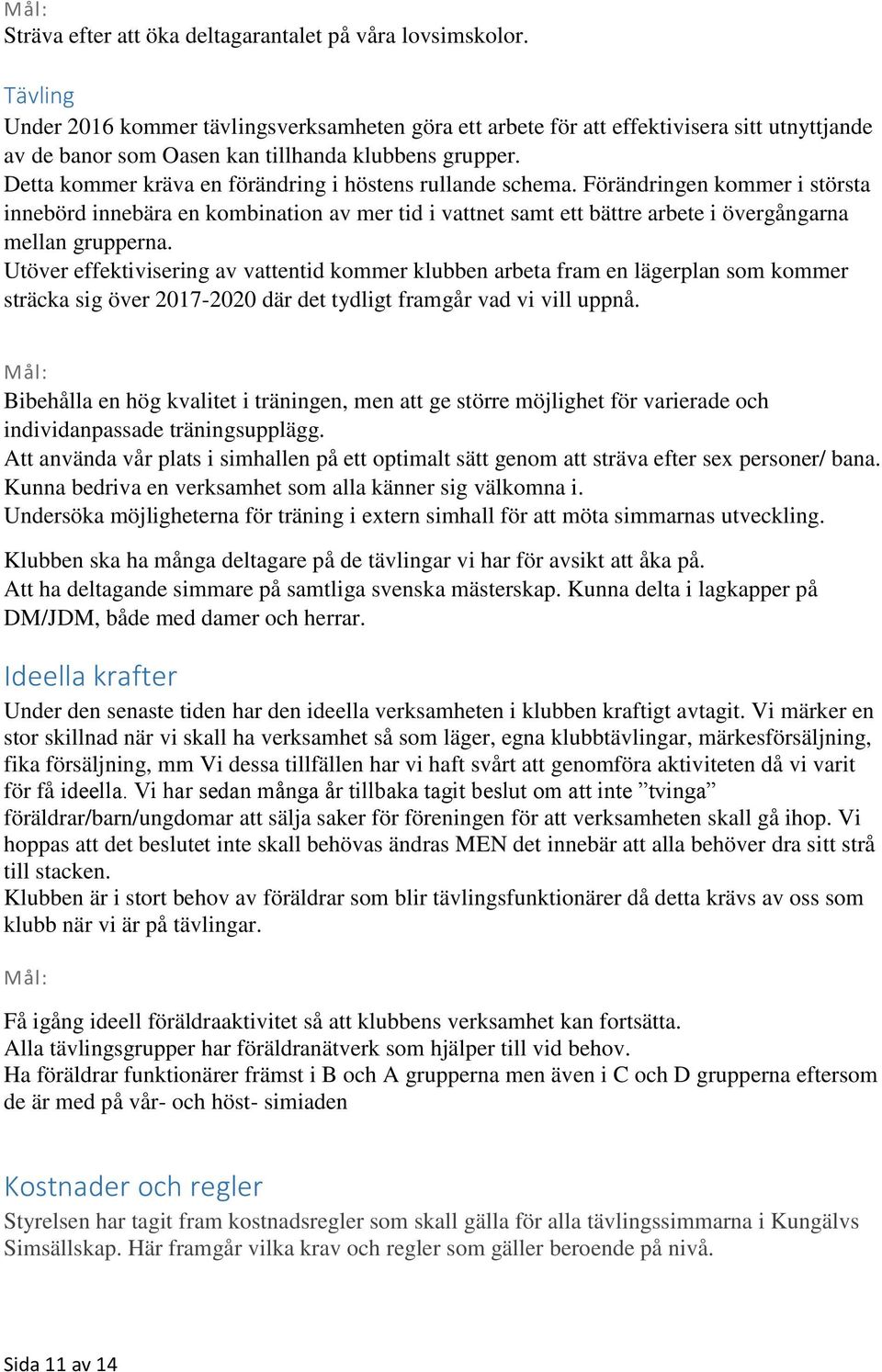 Mål:
Sträva efter att öka deltagarantalet på våra lovsimskolor.

Tävling
Under 2016 kommer tävlingsverksamheten göra ett arbete för att effektivisera sitt utnyttjande av de banor som Oasen kan tillhanda klubbens grupper.
Detta kommer kräva en förändring i höstens rullande schema. Förändringen kommer i största innebörd innebära en kombination av mer tid i vattnet samt ett bättre arbete i övergångarna mellan grupperna.
Utöver effektivisering av vattentid kommer klubben arbeta fram en lägerplan som kommer sträcka sig över 2017-2020 där det tydligt framgår vad vi vill uppnå.

Mål:
Bibehålla en hög kvalitet i träningen, men att ge större möjlighet för varierade och individanpassade träningsupplägg.
Att använda vår plats i simhallen på ett optimalt sätt genom att sträva efter sex personer/ bana.
Kunna bedriva en verksamhet som alla känner sig välkomna i.
Undersöka möjligheterna för träning i extern simhall för att möta simmarnas utveckling.

Klubben ska ha många deltagare på de tävlingar vi har för avsikt att åka på.
Att ha deltagande simmare på samtliga svenska mästerskap. Kunna delta i lagkapper på DM/JDM, både med damer och herrar.

Ideella krafter
Under den senaste tiden har den ideella verksamheten i klubben kraftigt avtagit. Vi märker en stor skillnad när vi skall ha verksamhet så som läger, egna klubbtävlingar, märkesförsäljning, fika försäljning, mm Vi dessa tillfällen har vi haft svårt att genomföra aktiviteten då vi varit för få ideella. Vi har sedan många år tillbaka tagit beslut om att inte ”tvinga” föräldrar/barn/ungdomar att sälja saker för föreningen för att verksamheten skall gå ihop. Vi hoppas att det beslutet inte skall behövas ändras MEN det innebär att alla behöver dra sitt strå till stacken.
Klubben är i stort behov av föräldrar som blir tävlingsfunktionärer då detta krävs av oss som klubb när vi är på tävlingar.

Mål:
Få igång ideell föräldraaktivitet så att klubbens verksamhet kan fortsätta.
Alla tävlingsgrupper har föräldranätverk som hjälper till vid behov.
Ha föräldrar funktionärer främst i B och A grupperna men även i C och D grupperna eftersom de är med på vår- och höst- simiaden

Kostnader och regler
Styrelsen har tagit fram kostnadsregler som skall gälla för alla tävlingssimmarna i Kungälvs Simsällskap. Här framgår vilka krav och regler som gäller beroende på nivå.

Sida 11 av 14